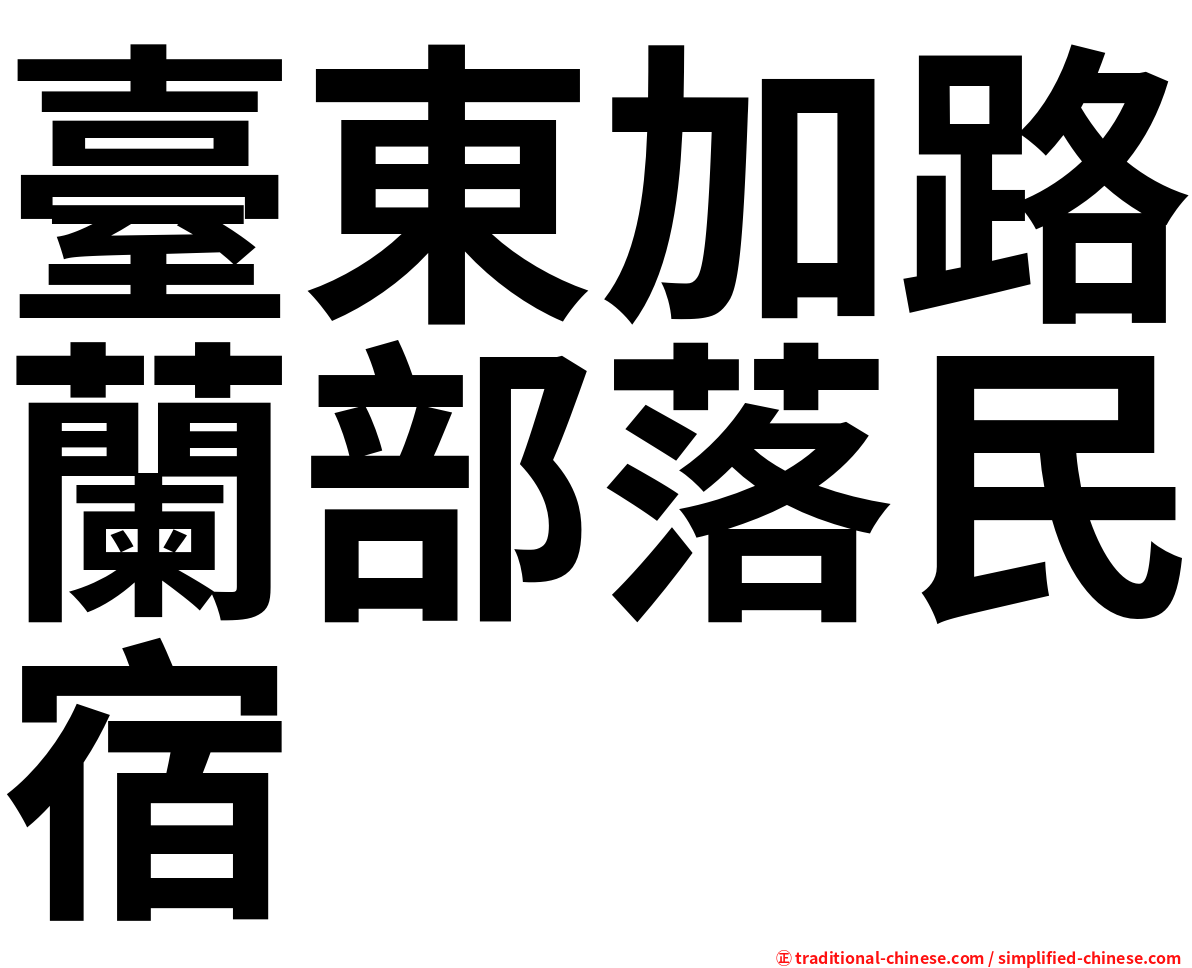 臺東加路蘭部落民宿

㊣ traditional-chinese.com / simplified-chinese.com